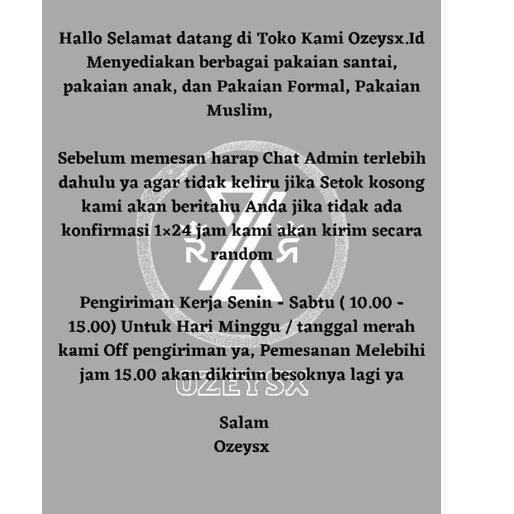 Hallo Selamat datang di Toko Kami Ozeysx.Id Menyediakan berbagai pakaian santai, pakaian anak, dan Pakaian Formal, Pakaian Muslim,

Sebelum memesan harap Chat Admin terlebih dahulu ya agar tidak keliru jika Setok kosong kami akan beritahu Anda jika tidak ada konfirmasi 1×24 jam kami akan kirim secara random

Pengiriman Kerja Senin - Sabtu ( 10.00 - 15.00) Untuk Hari Minggu / tanggal merah kami Off pengiriman ya, Pemesanan Melebihi jam 15.00 akan dikirim besoknya lagi ya

OZEYSX

Salam
Ozeysx